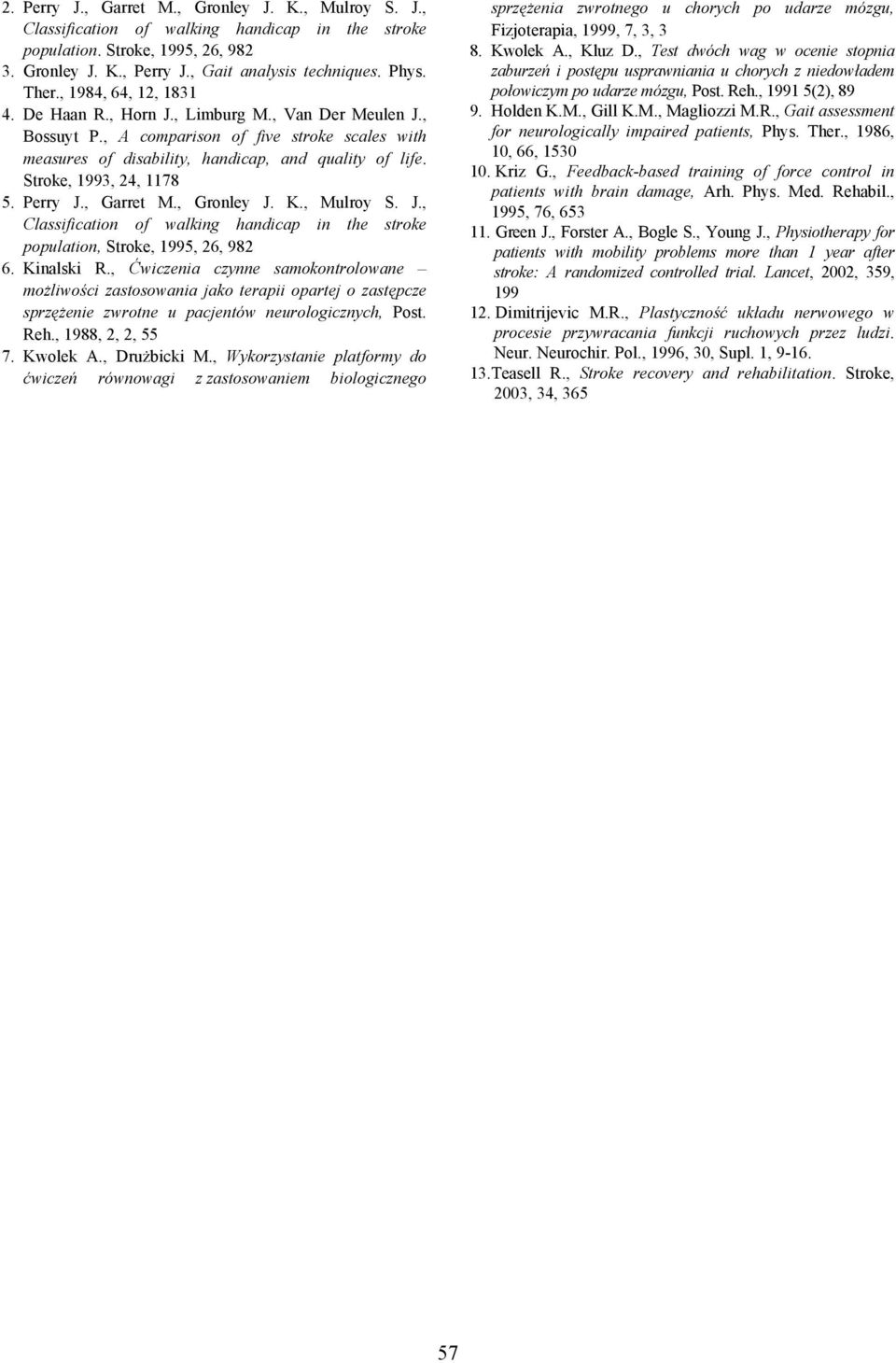 2. Perry J., Garret M., Gronley J. K., Mulroy S. J., Classification of walking handicap in the stroke population. Stroke, 1995, 26, 982

3. Gronley J. K., Perry J., Gait analysis techniques. Phys. Ther., 1984, 64, 12, 1831

4. De Haan R., Horn J., Limburg M., Van Der Meulen J., Bossuyt P., A comparison of five stroke scales with measures of disability, handicap, and quality of life. Stroke, 1993, 24, 1178

5. Perry J., Garret M., Gronley J. K., Mulroy S. J., Classification of walking handicap in the stroke population, Stroke, 1995, 26, 982

6. Kinalski R., Ćwiczenia czynne samokontrolowane – możliwości zastosowania jako terapii opartej o zastępcze sprzężenie zwrotne u pacjentów neurologicznych, Post. Reh., 1988, 2, 2, 55

7. Kwolek A., Drużbicki M., Wykorzystanie platformy do ćwiczeń równowagi z zastosowaniem biologicznego sprzężenia zwrotnego u chorych po udarze mózgu, Fizjoterapia, 1999, 7, 3, 3

8. Kwolek A., Kluz D., Test dwóch wag w ocenie stopnia zaburzeń i postępu usprawniania u chorych z niedowładem połowiczym po udarze mózgu, Post. Reh., 1991 5(2), 89

9. Holden K.M., Gill K.M., Magliozzi M.R., Gait assessment for neurologically impaired patients, Phys. Ther., 1986, 10, 66, 1530

10. Kriz G., Feedback-based training of force control in patients with brain damage, Arh. Phys. Med. Rehabil., 1995, 76, 653

11. Green J., Forster A., Bogle S., Young J., Physiotherapy for patients with mobility problems more than 1 year after stroke: A randomized controlled trial. Lancet, 2002, 359, 199

12. Dimitrijevic M.R., Plastyczność układu nerwowego w procesie przywracania funkcji ruchowych przez ludzi. Neur. Neurochir. Pol., 1996, 30, Supl. 1, 9-16.

13. Teasell R., Stroke recovery and rehabilitation. Stroke, 2003, 34, 365

57